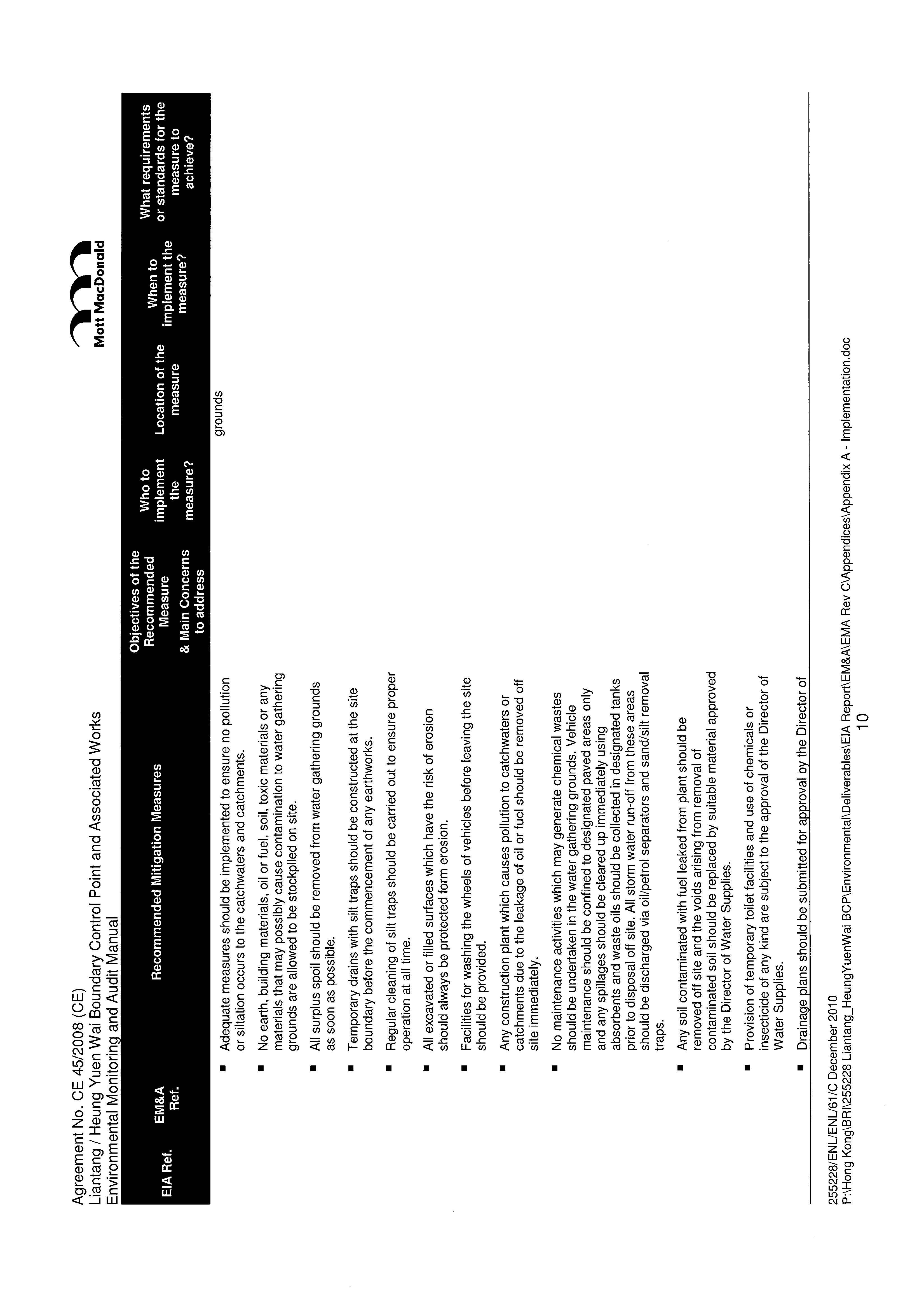 Agreement No. CE 45/2008 (CE)
Liantang / Heung Yuen Wai Boundary Control Point and Associated Works
Environmental Monitoring and Audit Manual

Mott MacDonald

| EIA Ref. | EM&A Ref. | Recommended Mitigation Measures | Objectives of the Recommended Measure & Main Concerns to address | Who to implement the measure? | Location of the measure | When to implement the measure? | What requirements or standards for the measure to achieve? |
|---|---|---|---|---|---|---|---|
| | | ▪ Adequate measures should be implemented to ensure no pollution or siltation occurs to the catchwaters and catchments. | | | grounds | | |
| | | ▪ No earth, building materials, oil or fuel, soil, toxic materials or any materials that may possibly cause contamination to water gathering grounds are allowed to be stockpiled on site. | | | | | |
| | | ▪ All surplus spoil should be removed from water gathering grounds as soon as possible. | | | | | |
| | | ▪ Temporary drains with silt traps should be constructed at the site boundary before the commencement of any earthworks. | | | | | |
| | | ▪ Regular cleaning of silt traps should be carried out to ensure proper operation at all time. | | | | | |
| | | ▪ All excavated or filled surfaces which have the risk of erosion should always be protected form erosion. | | | | | |
| | | ▪ Facilities for washing the wheels of vehicles before leaving the site should be provided. | | | | | |
| | | ▪ Any construction plant which causes pollution to catchwaters or catchments due to the leakage of oil or fuel should be removed off site immediately. | | | | | |
| | | ▪ No maintenance activities which may generate chemical wastes should be undertaken in the water gathering grounds. Vehicle maintenance should be confined to designated paved areas only and any spillages should be cleared up immediately using absorbents and waste oils should be collected in designated tanks prior to disposal off site. All storm water run-off from these areas should be discharged via oil/petrol separators and sand/silt removal traps. | | | | | |
| | | ▪ Any soil contaminated with fuel leaked from plant should be removed off site and the voids arising from removal of contaminated soil should be replaced by suitable material approved by the Director of Water Supplies. | | | | | |
| | | ▪ Provision of temporary toilet facilities and use of chemicals or insecticide of any kind are subject to the approval of the Director of Water Supplies. | | | | | |
| | | ▪ Drainage plans should be submitted for approval by the Director of | | | | | |

255228/ENL/ENL/61/C December 2010
P:\Hong Kong\BRI\255228 Liantang_HeungYuenWai BCP\Environmental\Deliverables\EIA Report\EM&A\EMA Rev C\Appendices\Appendix A - Implementation.doc
10